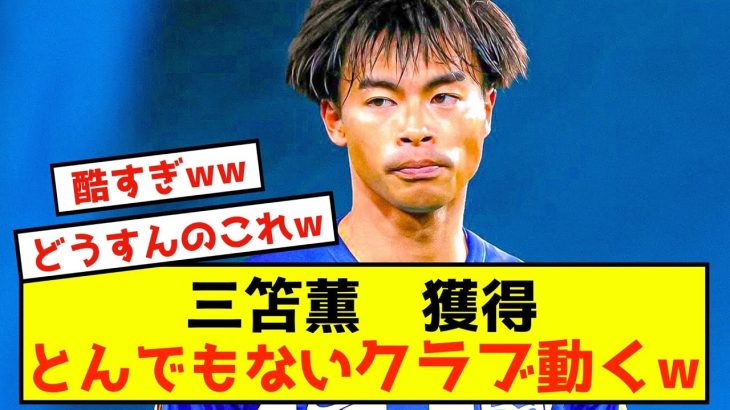 酷すぎww

どうすんのこれw

三笘薫　獲得
とんでもないクラブ動くw